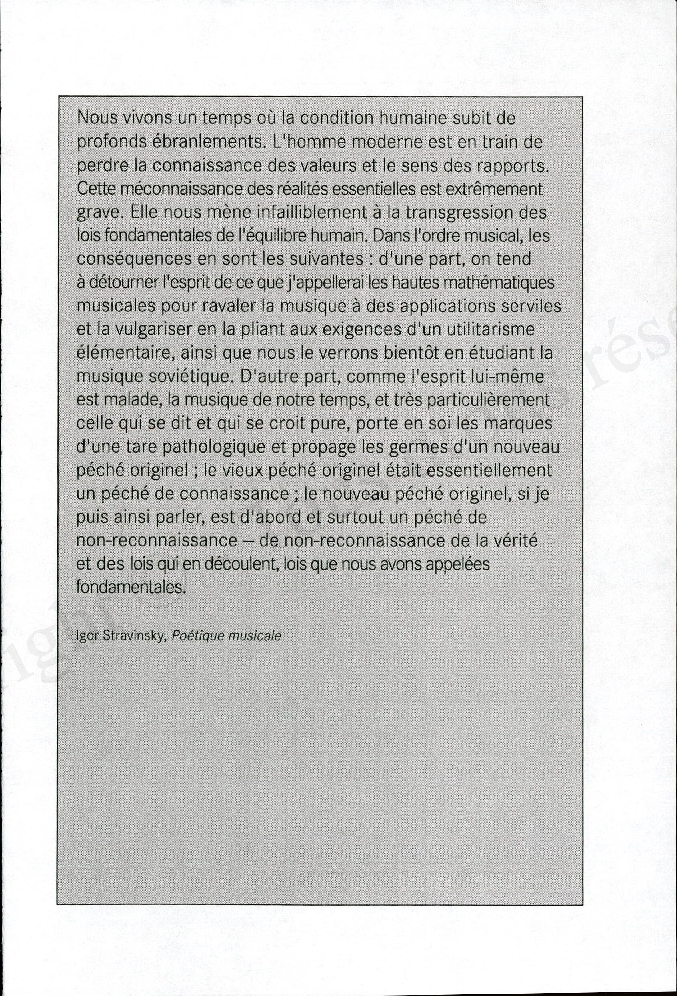 Nous vivons un temps où la condition humaine subit de profonds ébranlements. L'homme moderne est en train de perdre la connaissance des valeurs et le sens des rapports. Cette méconnaissance des réalités essentielles est extrêmement grave. Elle nous mène infailliblement à la transgression des lois fondamentales de l'équilibre humain. Dans l'ordre musical, les conséquences en sont les suivantes : d'une part, on tend à détourner l'esprit de ce que j'appellerai les hautes mathématiques musicales pour ravaler la musique à des applications serviles et la vulgariser en la pliant aux exigences d'un utilitarisme élémentaire, ainsi que nous le verrons bientôt en étudiant la musique soviétique. D'autre part, comme l'esprit lui-même est malade, la musique de notre temps, et très particulièrement celle qui se dit et qui se croit pure, porte en soi les marques d'une tare pathologique et propage les germes d'un nouveau péché originel ; le vieux péché originel était essentiellement un péché de connaissance ; le nouveau péché originel, si je puis ainsi parler, est d'abord et surtout un péché de non-reconnaissance — de non-reconnaissance de la vérité et des lois qui en découlent, lois que nous avons appelées fondamentales.

Igor Stravinsky, Poétique musicale